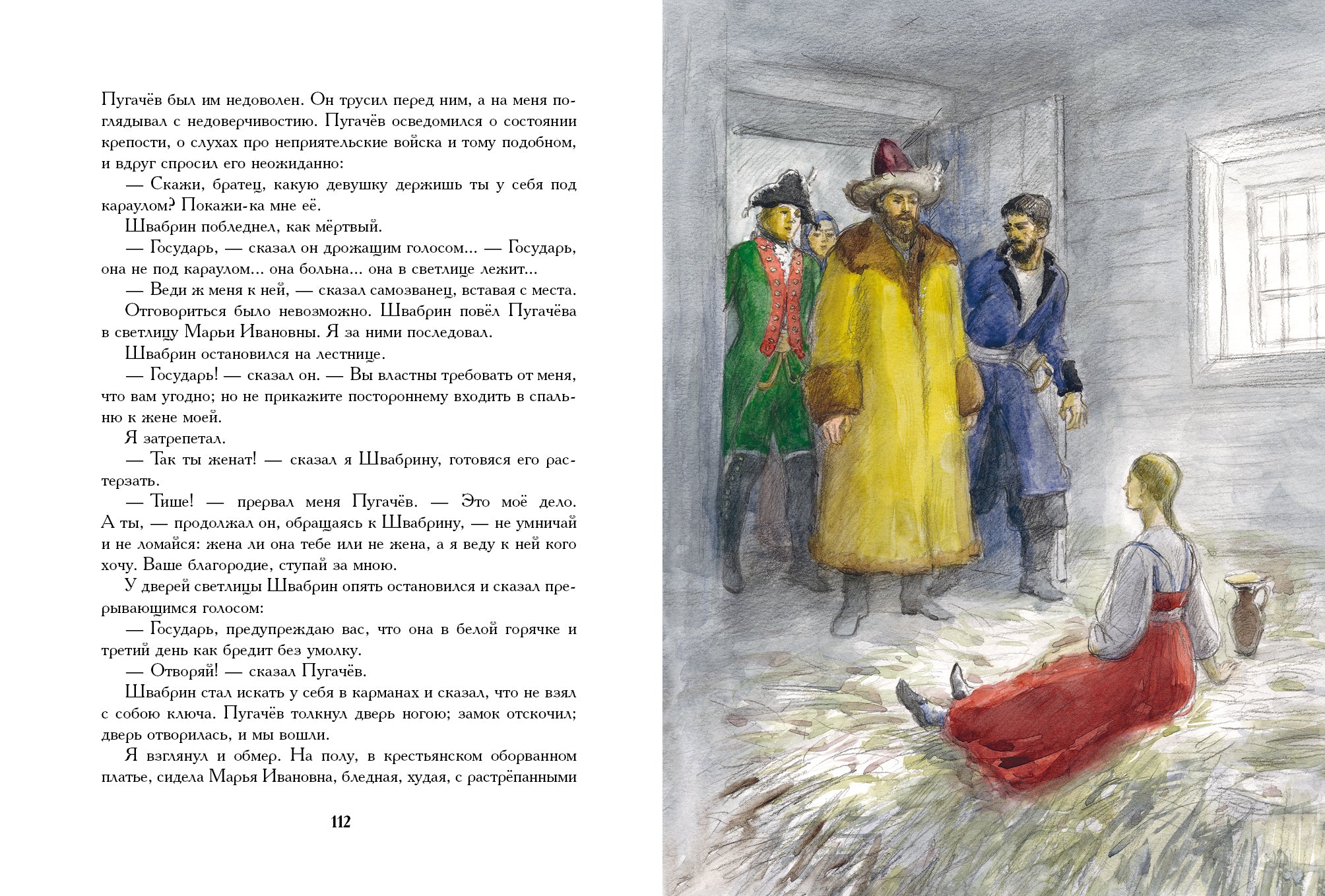 Пугачёв был им недоволен. Он трусил перед ним, а на меня поглядывал с недоверчивостию. Пугачёв осведомился о состоянии крепости, о слухах про неприятельские войска и тому подобном, и вдруг спросил его неожиданно:

— Скажи, братец, какую девушку держишь ты у себя под караулом? Покажи-ка мне её.

Швабрин побледнел, как мёртвый.

— Государь, — сказал он дрожащим голосом... — Государь, она не под караулом... она больна... она в светлице лежит...

— Веди ж меня к ней, — сказал самозванец, вставая с места.

Отговориться было невозможно. Швабрин повёл Пугачёва в светлицу Марьи Ивановны. Я за ними последовал.

Швабрин остановился на лестнице.

— Государь! — сказал он. — Вы властны требовать от меня, что вам угодно; но не прикажите постороннему входить в спальню к жене моей.

Я затрепетал.

— Так ты женат! — сказал я Швабрину, готовяся его растерзать.

— Тише! — прервал меня Пугачёв. — Это моё дело. А ты, — продолжал он, обращаясь к Швабрину, — не умничай и не ломайся: жена ли она тебе или не жена, а я веду к ней кого хочу. Ваше благородие, ступай за мною.

У дверей светлицы Швабрин опять остановился и сказал прерывающимся голосом:

— Государь, предупреждаю вас, что она в белой горячке и третий день как бредит без умолку.

— Отворяй! — сказал Пугачёв.

Швабрин стал искать у себя в карманах и сказал, что не взял с собою ключа. Пугачёв толкнул дверь ногою; замок отскочил; дверь отворилась, и мы вошли.

Я взглянул и обмер. На полу, в крестьянском оборванном платье, сидела Марья Ивановна, бледная, худая, с растрёпанными

112